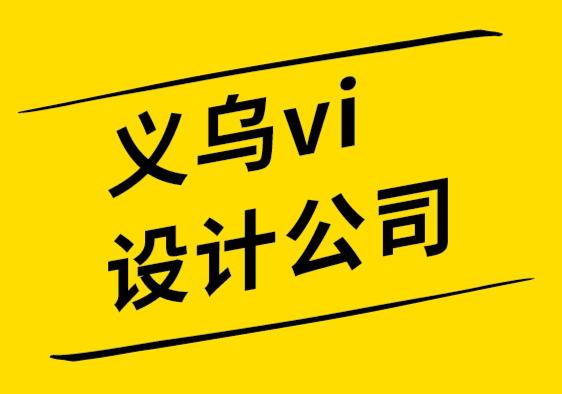 义乌vi
设计公司